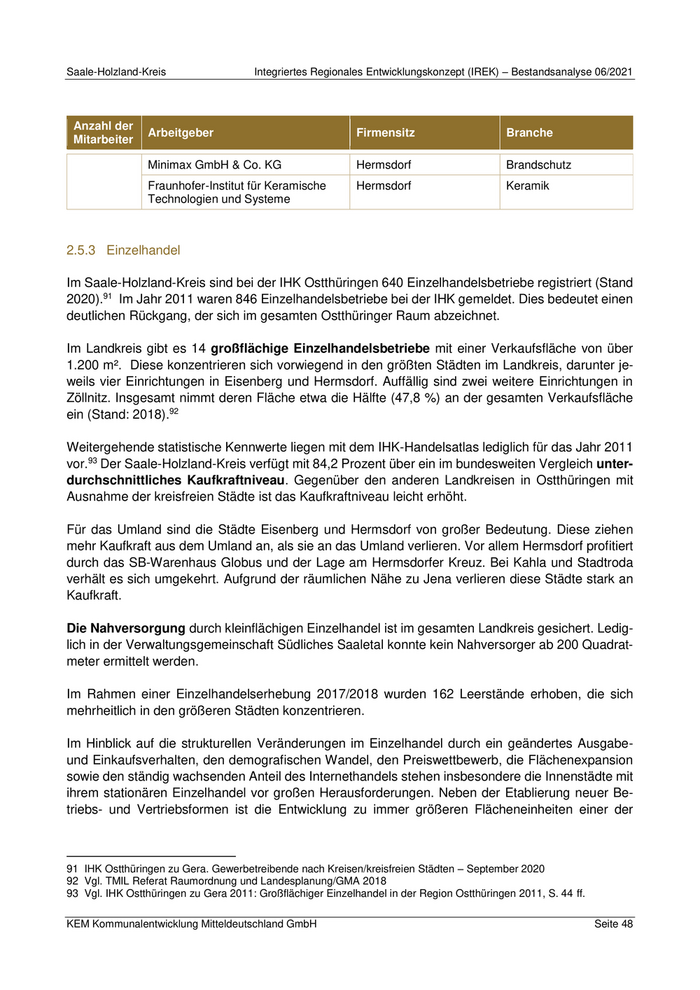 Saale-Holzland-Kreis Integriertes Regionales Entwicklungskonzept (IREK) – Bestandsanalyse 06/2021

| Anzahl der Mitarbeiter | Arbeitgeber | Firmensitz | Branche |
|---|---|---|---|
| | Minimax GmbH & Co. KG | Hermsdorf | Brandschutz |
| | Fraunhofer-Institut für Keramische Technologien und Systeme | Hermsdorf | Keramik |

2.5.3 Einzelhandel

Im Saale-Holzland-Kreis sind bei der IHK Ostthüringen 640 Einzelhandelsbetriebe registriert (Stand 2020).$^{91}$ Im Jahr 2011 waren 846 Einzelhandelsbetriebe bei der IHK gemeldet. Dies bedeutet einen deutlichen Rückgang, der sich im gesamten Ostthüringer Raum abzeichnet.

Im Landkreis gibt es 14 großflächige Einzelhandelsbetriebe mit einer Verkaufsfläche von über 1.200 m². Diese konzentrieren sich vorwiegend in den größten Städten im Landkreis, darunter jeweils vier Einrichtungen in Eisenberg und Hermsdorf. Auffällig sind zwei weitere Einrichtungen in Zöllnitz. Insgesamt nimmt deren Fläche etwa die Hälfte (47,8 %) an der gesamten Verkaufsfläche ein (Stand: 2018).$^{92}$

Weitergehende statistische Kennwerte liegen mit dem IHK-Handelsatlas lediglich für das Jahr 2011 vor.$^{93}$ Der Saale-Holzland-Kreis verfügt mit 84,2 Prozent über ein im bundesweiten Vergleich unterdurchschnittliches Kaufkraftniveau. Gegenüber den anderen Landkreisen in Ostthüringen mit Ausnahme der kreisfreien Städte ist das Kaufkraftniveau leicht erhöht.

Für das Umland sind die Städte Eisenberg und Hermsdorf von großer Bedeutung. Diese ziehen mehr Kaufkraft aus dem Umland an, als sie an das Umland verlieren. Vor allem Hermsdorf profitiert durch das SB-Warenhaus Globus und der Lage am Hermsdorfer Kreuz. Bei Kahla und Stadtroda verhält es sich umgekehrt. Aufgrund der räumlichen Nähe zu Jena verlieren diese Städte stark an Kaufkraft.

Die Nahversorgung durch kleinflächigen Einzelhandel ist im gesamten Landkreis gesichert. Lediglich in der Verwaltungsgemeinschaft Südliches Saaletal konnte kein Nahversorger ab 200 Quadratmeter ermittelt werden.

Im Rahmen einer Einzelhandelserhebung 2017/2018 wurden 162 Leerstände erhoben, die sich mehrheitlich in den größeren Städten konzentrieren.

Im Hinblick auf die strukturellen Veränderungen im Einzelhandel durch ein geändertes Ausgabe- und Einkaufsverhalten, den demografischen Wandel, den Preiswettbewerb, die Flächenexpansion sowie den ständig wachsenden Anteil des Internethandels stehen insbesondere die Innenstädte mit ihrem stationären Einzelhandel vor großen Herausforderungen. Neben der Etablierung neuer Betriebs- und Vertriebsformen ist die Entwicklung zu immer größeren Flächeneinheiten einer der

91 IHK Ostthüringen zu Gera. Gewerbetreibende nach Kreisen/kreisfreien Städten – September 2020
92 Vgl. TMIL Referat Raumordnung und Landesplanung/GMA 2018
93 Vgl. IHK Ostthüringen zu Gera 2011: Großflächiger Einzelhandel in der Region Ostthüringen 2011, S. 44 ff.

KEM Kommunalentwicklung Mitteldeutschland GmbH Seite 48